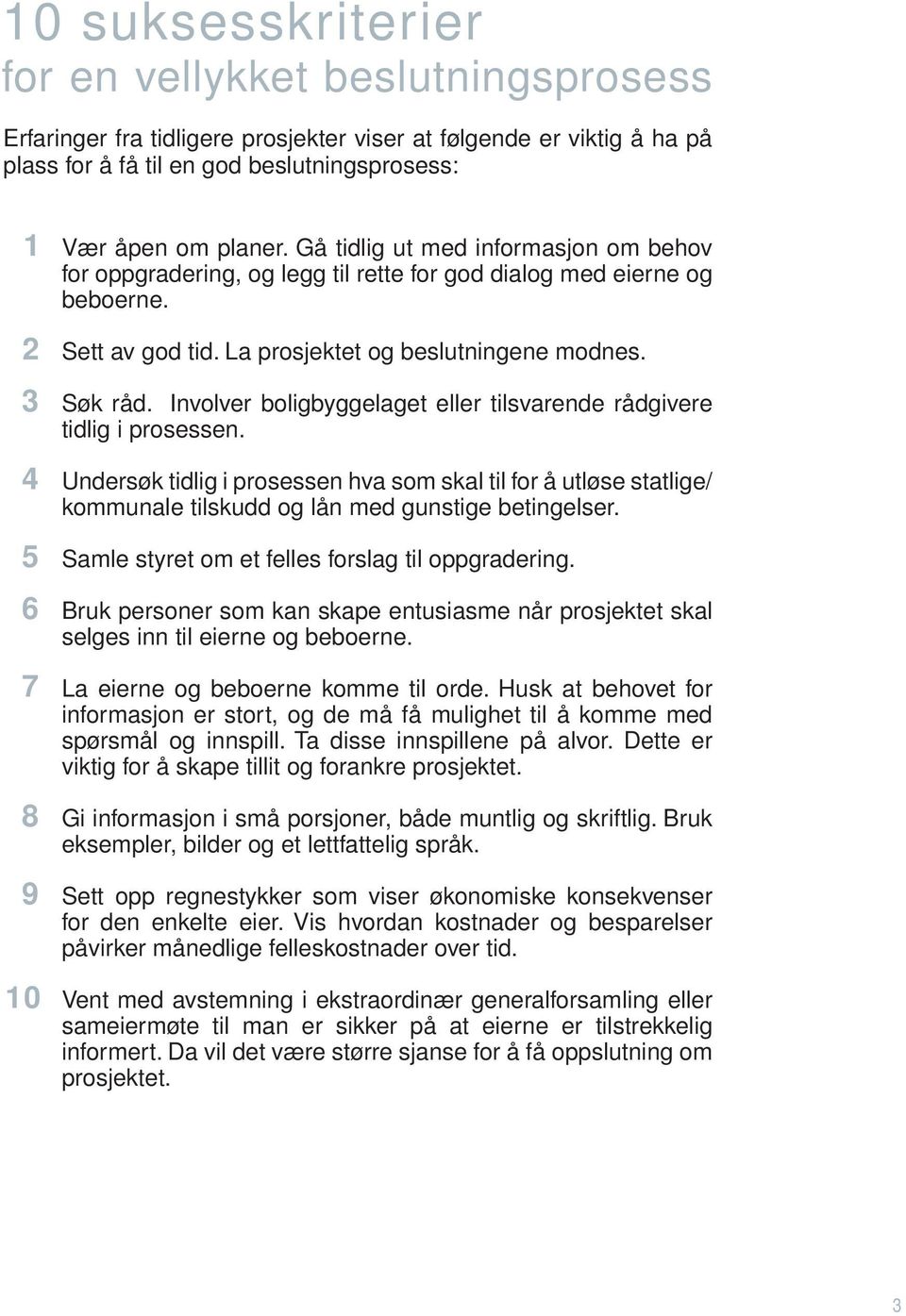 10 suksesskriterier
for en vellykket beslutningsprosess

Erfaringer fra tidligere prosjekter viser at følgende er viktig å ha på plass for å få til en god beslutningsprosess:

1 Vær åpen om planer. Gå tidlig ut med informasjon om behov for oppgradering, og legg til rette for god dialog med eierne og beboerne.

2 Sett av god tid. La prosjektet og beslutningene modnes.

3 Søk råd. Involver boligbyggelaget eller tilsvarende rådgivere tidlig i prosessen.

4 Undersøk tidlig i prosessen hva som skal til for å utløse statlige/ kommunale tilskudd og lån med gunstige betingelser.

5 Samle styret om et felles forslag til oppgradering.

6 Bruk personer som kan skape entusiasme når prosjektet skal selges inn til eierne og beboerne.

7 La eierne og beboerne komme til orde. Husk at behovet for informasjon er stort, og de må få mulighet til å komme med spørsmål og innspill. Ta disse innspillene på alvor. Dette er viktig for å skape tillit og forankre prosjektet.

8 Gi informasjon i små porsjoner, både muntlig og skriftlig. Bruk eksempler, bilder og et lettfattelig språk.

9 Sett opp regnestykker som viser økonomiske konsekvenser for den enkelte eier. Vis hvordan kostnader og besparelser påvirker månedlige felleskostnader over tid.

10 Vent med avstemning i ekstraordinær generalforsamling eller sameiermøte til man er sikker på at eierne er tilstrekkelig informert. Da vil det være større sjanse for å få oppslutning om prosjektet.

3